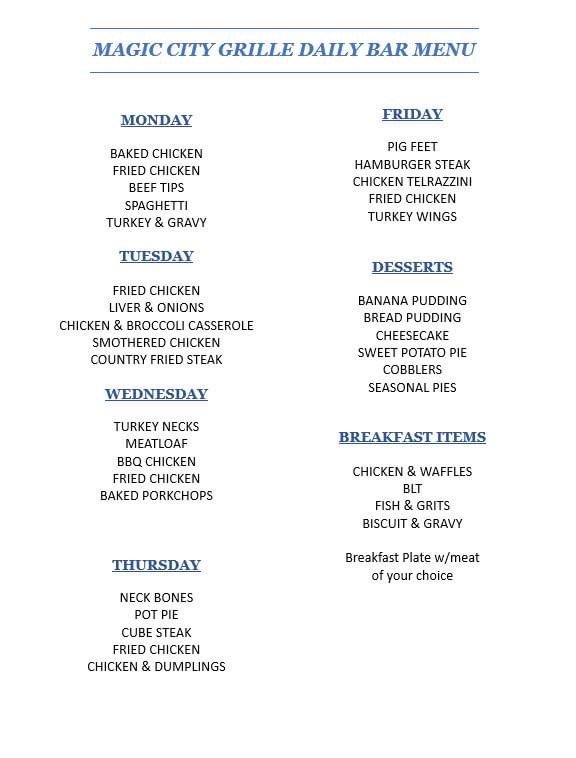 MAGIC CITY GRILLE DAILY BAR MENU

MONDAY

BAKED CHICKEN
FRIED CHICKEN
BEEF TIPS
SPAGHETTI
TURKEY & GRAVY

TUESDAY

FRIED CHICKEN
LIVER & ONIONS
CHICKEN & BROCCOLI CASSEROLE
SMOTHERED CHICKEN
COUNTRY FRIED STEAK

WEDNESDAY

TURKEY NECKS
MEATLOAF
BBQ CHICKEN
FRIED CHICKEN
BAKED PORKCHOPS

THURSDAY

NECK BONES
POT PIE
CUBE STEAK
FRIED CHICKEN
CHICKEN & DUMPLINGS

FRIDAY

PIG FEET
HAMBURGER STEAK
CHICKEN TELRAZZINI
FRIED CHICKEN
TURKEY WINGS

DESSERTS

BANANA PUDDING
BREAD PUDDING
CHEESECAKE
SWEET POTATO PIE
COBBLERS
SEASONAL PIES

BREAKFAST ITEMS

CHICKEN & WAFFLES
BLT
FISH & GRITS
BISCUIT & GRAVY

Breakfast Plate w/meat of your choice